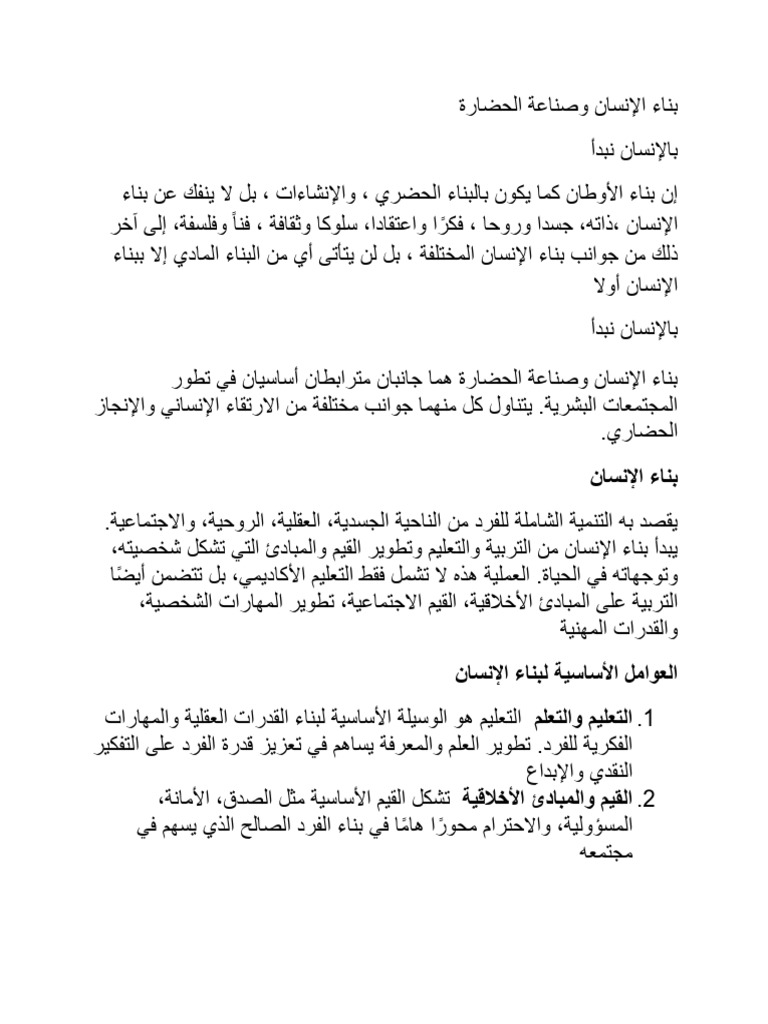 بناء الإنسان وصناعة الحضارة

بالإنسان نبدأ

إن بناء الأوطان كما يكون بالبناء الحضري ، والإنشاءات ، بل لا ينفك عن بناء الإنسان ،ذاته، جسدا وروحا ، فكرًا واعتقادا، سلوكا وثقافة ، فناً وفلسفة، إلى آخر ذلك من جوانب بناء الإنسان المختلفة ، بل لن يتأتى أي من البناء المادي إلا ببناء الإنسان أولا

بالإنسان نبدأ

بناء الإنسان وصناعة الحضارة هما جانبان مترابطان أساسيان في تطور المجتمعات البشرية. يتناول كل منهما جوانب مختلفة من الارتقاء الإنساني والإنجاز الحضاري.

بناء الإنسان

يقصد به التنمية الشاملة للفرد من الناحية الجسدية، العقلية، الروحية، والاجتماعية. يبدأ بناء الإنسان من التربية والتعليم وتطوير القيم والمبادئ التي تشكل شخصيته، وتوجهاته في الحياة. العملية هذه لا تشمل فقط التعليم الأكاديمي، بل تتضمن أيضًا التربية على المبادئ الأخلاقية، القيم الاجتماعية، تطوير المهارات الشخصية، والقدرات المهنية

العوامل الأساسية لبناء الإنسان

1. التعليم والتعلم التعليم هو الوسيلة الأساسية لبناء القدرات العقلية والمهارات الفكرية للفرد. تطوير العلم والمعرفة يساهم في تعزيز قدرة الفرد على التفكير النقدي والإبداع
2. القيم والمبادئ الأخلاقية تشكل القيم الأساسية مثل الصدق، الأمانة، المسؤولية، والاحترام محورًا هامًا في بناء الفرد الصالح الذي يسهم في مجتمعه